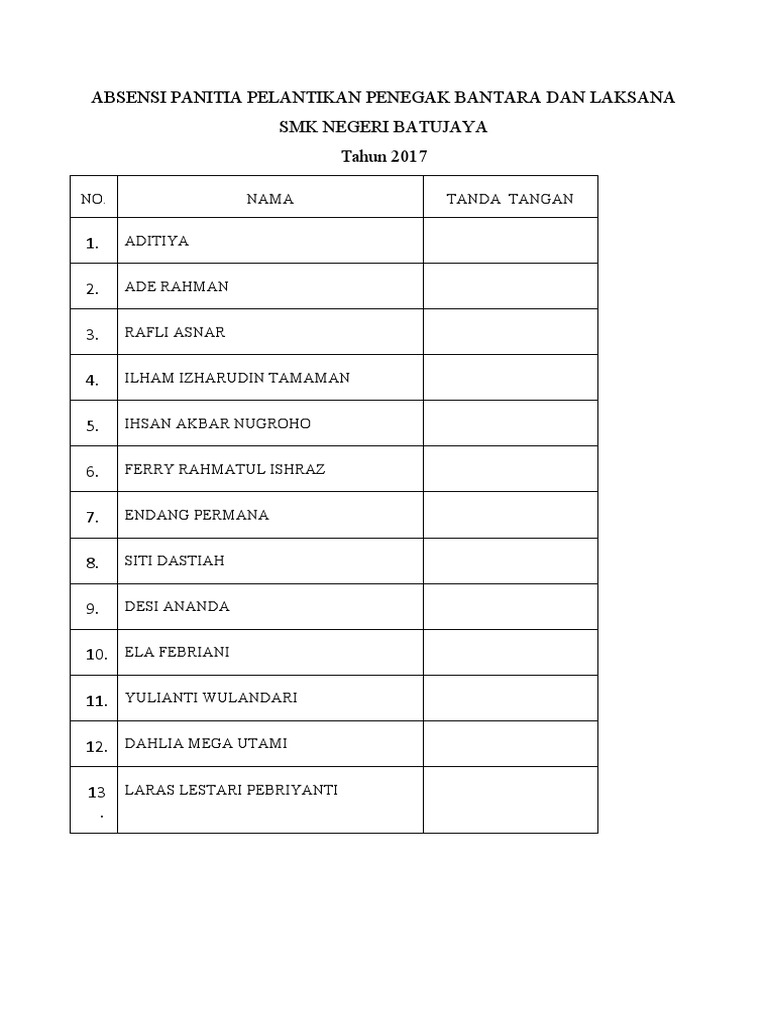 ABSENSI PANITIA PELANTIKAN PENEGAK BANTARA DAN LAKSANA

SMK NEGERI BATUJAYA

Tahun 2017

| NO. | NAMA | TANDA TANGAN |
|---|---|---|
| 1. | ADITIYA | |
| 2. | ADE RAHMAN | |
| 3. | RAFLI ASNAR | |
| 4. | ILHAM IZHARUDIN TAMAMAN | |
| 5. | IHSAN AKBAR NUGROHO | |
| 6. | FERRY RAHMATUL ISHRAZ | |
| 7. | ENDANG PERMANA | |
| 8. | SITI DASTIAH | |
| 9. | DESI ANANDA | |
| 10. | ELA FEBRIANI | |
| 11. | YULIANTI WULANDARI | |
| 12. | DAHLIA MEGA UTAMI | |
| 13. | LARAS LESTARI PEBRIYANTI | |